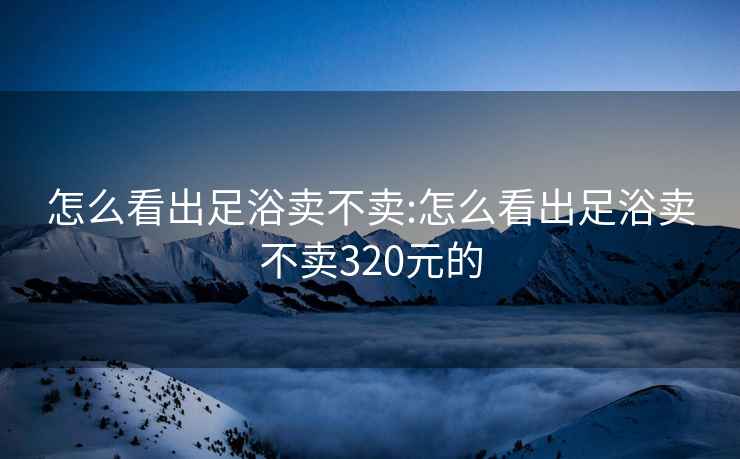 怎么看出足浴卖不卖:怎么看出足浴卖不卖320元的